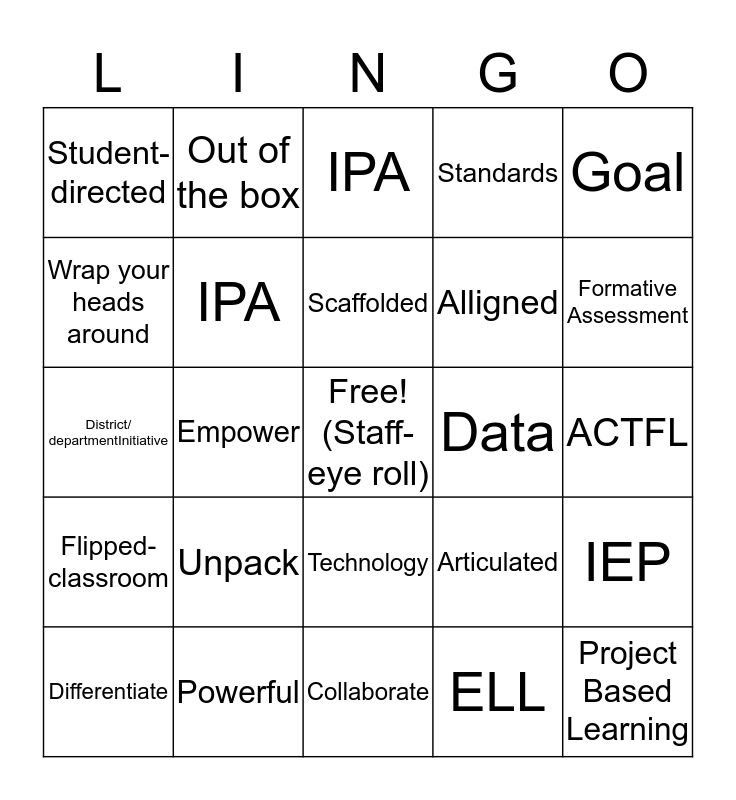 | L | I | N | G | O |
|---|---|---|---|---|
| Student-directed | Out of the box | IPA | Standards | Goal |
| Wrap your heads around | IPA | Scaffolded | Alligned | Formative Assessment |
| District/ departmentInitiative | Empower | Free! (Staff-eye roll) | Data | ACTFL |
| Flipped-classroom | Unpack | Technology | Articulated | IEP |
| Differentiate | Powerful | Collaborate | ELL | Project Based Learning |